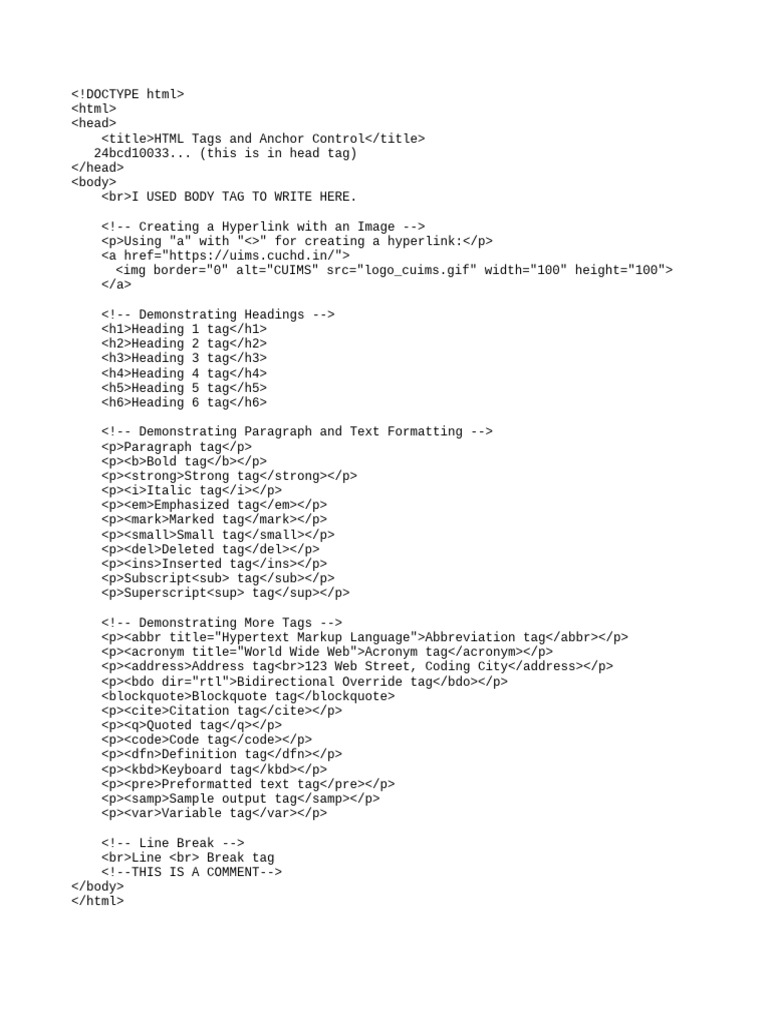 <!DOCTYPE html>
<html>
<head>
    <title>HTML Tags and Anchor Control</title>
   24bcd10033... (this is in head tag)
</head>
<body>
    <br>I USED BODY TAG TO WRITE HERE.

    <!-- Creating a Hyperlink with an Image -->
    <p>Using "a" with "<>" for creating a hyperlink:</p>
    <a href="https://uims.cuchd.in/">
      <img border="0" alt="CUIMS" src="logo_cuims.gif" width="100" height="100">
    </a>

    <!-- Demonstrating Headings -->
    <h1>Heading 1 tag</h1>
    <h2>Heading 2 tag</h2>
    <h3>Heading 3 tag</h3>
    <h4>Heading 4 tag</h4>
    <h5>Heading 5 tag</h5>
    <h6>Heading 6 tag</h6>

    <!-- Demonstrating Paragraph and Text Formatting -->
    <p>Paragraph tag</p>
    <p><b>Bold tag</b></p>
    <p><strong>Strong tag</strong></p>
    <p><i>Italic tag</i></p>
    <p><em>Emphasized tag</em></p>
    <p><mark>Marked tag</mark></p>
    <p><small>Small tag</small></p>
    <p><del>Deleted tag</del></p>
    <p><ins>Inserted tag</ins></p>
    <p>Subscript<sub> tag</sub></p>
    <p>Superscript<sup> tag</sup></p>

    <!-- Demonstrating More Tags -->
    <p><abbr title="Hypertext Markup Language">Abbreviation tag</abbr></p>
    <p><acronym title="World Wide Web">Acronym tag</acronym></p>
    <p><address>Address tag<br>123 Web Street, Coding City</address></p>
    <p><bdo dir="rtl">Bidirectional Override tag</bdo></p>
    <blockquote>Blockquote tag</blockquote>
    <p><cite>Citation tag</cite></p>
    <p><q>Quoted tag</q></p>
    <p><code>Code tag</code></p>
    <p><dfn>Definition tag</dfn></p>
    <p><kbd>Keyboard tag</kbd></p>
    <p><pre>Preformatted text tag</pre></p>
    <p><samp>Sample output tag</samp></p>
    <p><var>Variable tag</var></p>

    <!-- Line Break -->
    <br>Line <br> Break tag
    <!--THIS IS A COMMENT-->
</body>
</html>